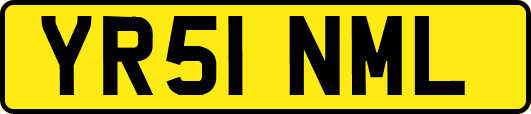 YR51 NML